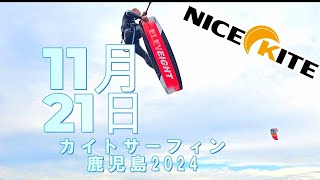 NICE KITE

ELEVEIGHT

11月
21日

カイトサーフィン
鹿児島2024